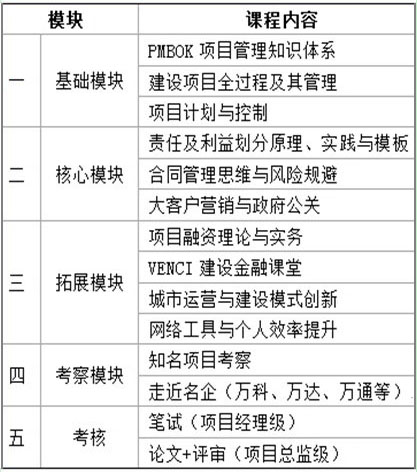 | 模块 | | 课程内容 |
|---|---|---|
| 一 | 基础模块 | PMBOK 项目管理知识体系 |
| | | 建设项目全过程及其管理 |
| | | 项目计划与控制 |
| 二 | 核心模块 | 责任及利益划分原理、实践与模板 |
| | | 合同管理思维与风险规避 |
| | | 大客户营销与政府公关 |
| 三 | 拓展模块 | 项目融资理论与实务 |
| | | VENCI 建设金融课堂 |
| | | 城市运营与建设模式创新 |
| | | 网络工具与个人效率提升 |
| 四 | 考察模块 | 知名项目考察 |
| | | 走近名企（万科、万达、万通等） |
| 五 | 考核 | 笔试（项目经理级） |
| | | 论文+评审（项目总监级） |